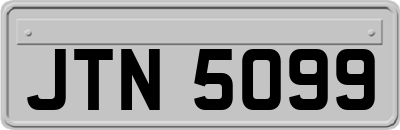 JTN 5099